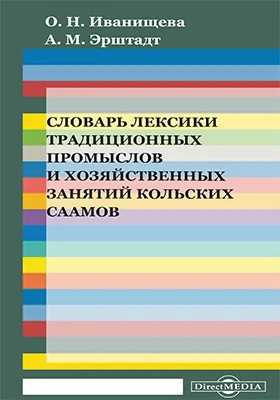 О. Н. Иванищева
А. М. Эрштадт

СЛОВАРЬ ЛЕКСИКИ ТРАДИЦИОННЫХ ПРОМЫСЛОВ И ХОЗЯЙСТВЕННЫХ ЗАНЯТИЙ КОЛЬСКИХ СААМОВ

DirectMEDIA